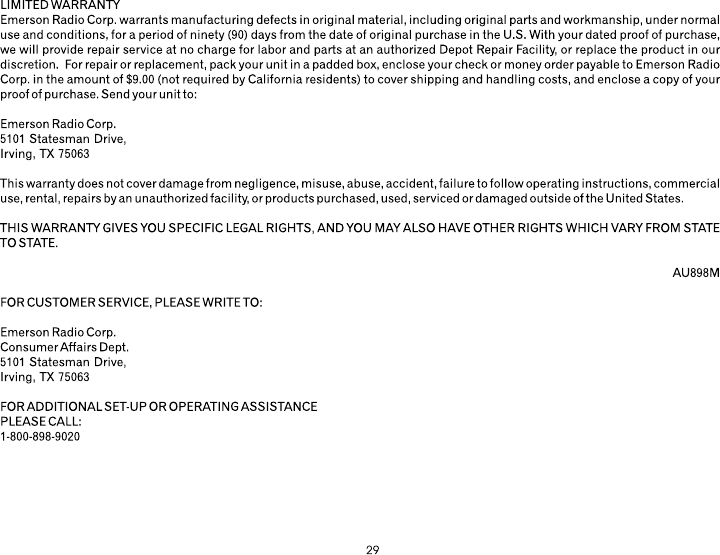 LIMITED WARRANTY
Emerson Radio Corp. warrants manufacturing defects in original material, including original parts and workmanship, under normal use and conditions, for a period of ninety (90) days from the date of original purchase in the U.S. With your dated proof of purchase, we will provide repair service at no charge for labor and parts at an authorized Depot Repair Facility, or replace the product in our discretion. For repair or replacement, pack your unit in a padded box, enclose your check or money order payable to Emerson Radio Corp. in the amount of $9.00 (not required by California residents) to cover shipping and handling costs, and enclose a copy of your proof of purchase. Send your unit to:

Emerson Radio Corp.
5101 Statesman Drive,
Irving, TX 75063

This warranty does not cover damage from negligence, misuse, abuse, accident, failure to follow operating instructions, commercial use, rental, repairs by an unauthorized facility, or products purchased, used, serviced or damaged outside of the United States.

THIS WARRANTY GIVES YOU SPECIFIC LEGAL RIGHTS, AND YOU MAY ALSO HAVE OTHER RIGHTS WHICH VARY FROM STATE TO STATE.

AU898M

FOR CUSTOMER SERVICE, PLEASE WRITE TO:

Emerson Radio Corp.
Consumer Affairs Dept.
5101 Statesman Drive,
Irving, TX 75063

FOR ADDITIONAL SET-UP OR OPERATING ASSISTANCE
PLEASE CALL:
1-800-898-9020

29